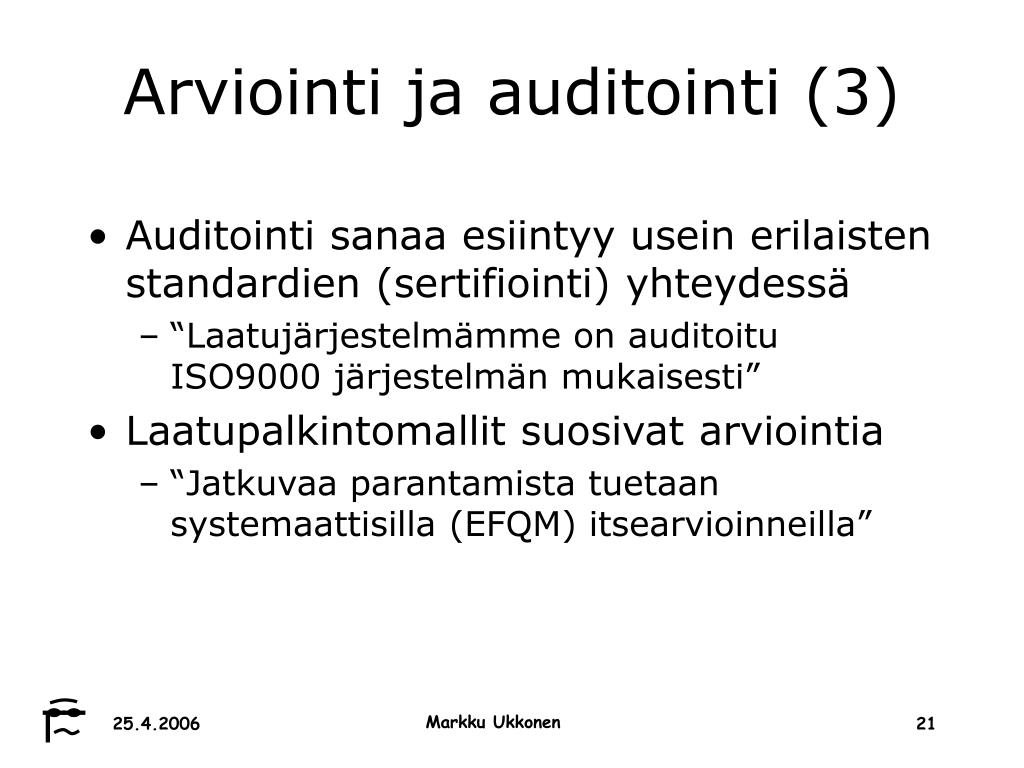 Arviointi ja auditointi (3)

• Auditointi sanaa esiintyy usein erilaisten standardien (sertifiointi) yhteydessä
– “Laatujärjestelmämme on auditoitu ISO9000 järjestelmän mukaisesti”
• Laatupalkintomallit suosivat arviointia
– “Jatkuvaa parantamista tuetaan systemaattisilla (EFQM) itsearvioinneilla”

25.4.2006
Markku Ukkonen
21